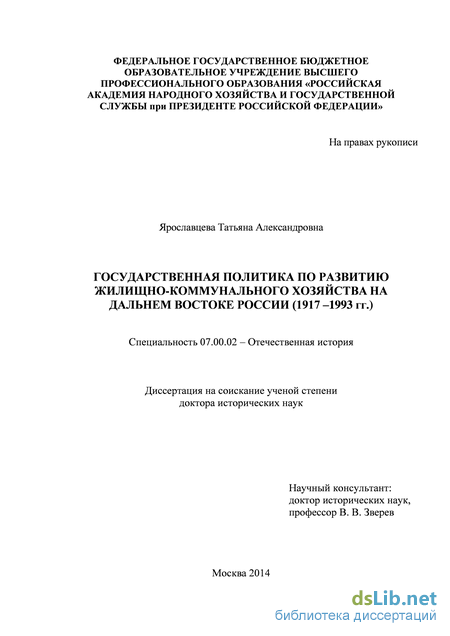 ФЕДЕРАЛЬНОЕ ГОСУДАРСТВЕННОЕ БЮДЖЕТНОЕ ОБРАЗОВАТЕЛЬНОЕ УЧРЕЖДЕНИЕ ВЫСШЕГО ПРОФЕССИОНАЛЬНОГО ОБРАЗОВАНИЯ «РОССИЙСКАЯ АКАДЕМИЯ НАРОДНОГО ХОЗЯЙСТВА И ГОСУДАРСТВЕННОЙ СЛУЖБЫ при ПРЕЗИДЕНТЕ РОССИЙСКОЙ ФЕДЕРАЦИИ»

На правах рукописи

Ярославцева Татьяна Александровна

ГОСУДАРСТВЕННАЯ ПОЛИТИКА ПО РАЗВИТИЮ ЖИЛИЩНО-КОММУНАЛЬНОГО ХОЗЯЙСТВА НА ДАЛЬНЕМ ВОСТОКЕ РОССИИ (1917 –1993 гг.)

Специальность 07.00.02 – Отечественная история

Диссертация на соискание ученой степени доктора исторических наук

Научный консультант:
доктор исторических наук,
профессор В. В. Зверев

Москва 2014

dsLib.net
библиотека диссертаций